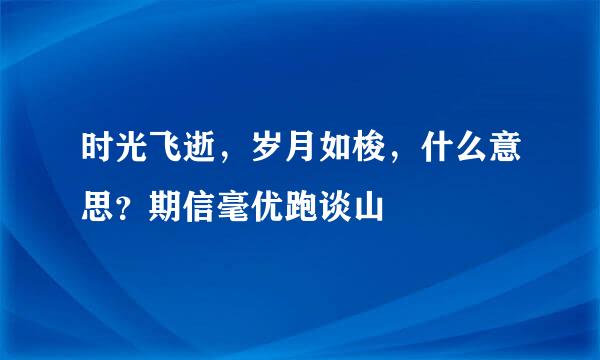 时光飞逝，岁月如梭，什么意思？期信毫优跑谈山